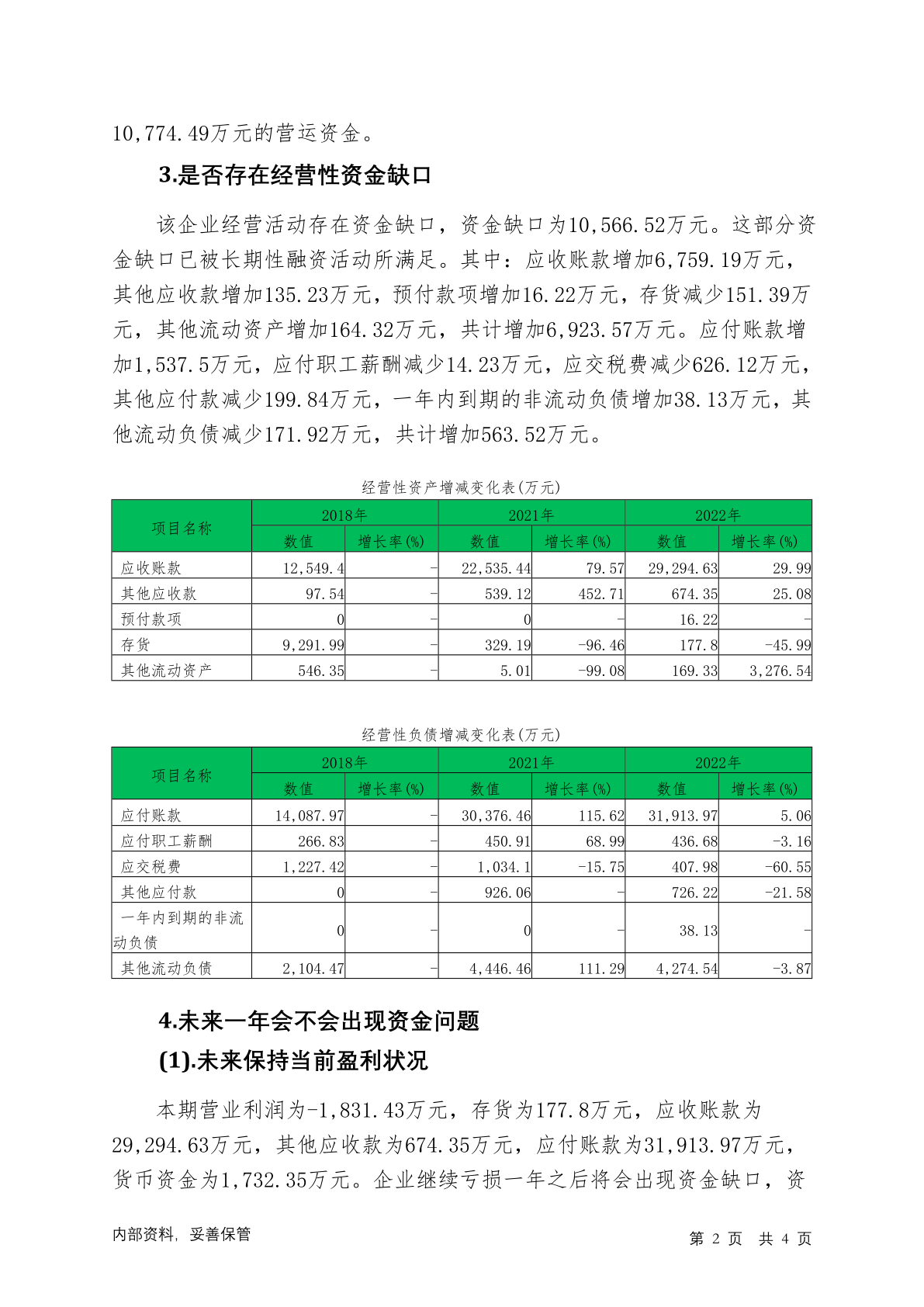 10,774.49万元的营运资金。

3.是否存在经营性资金缺口

该企业经营活动存在资金缺口，资金缺口为10,566.52万元。这部分资金缺口已被长期性融资活动所满足。其中：应收账款增加6,759.19万元，其他应收款增加135.23万元，预付款项增加16.22万元，存货减少151.39万元，其他流动资产增加164.32万元，共计增加6,923.57万元。应付账款增加1,537.5万元，应付职工薪酬减少14.23万元，应交税费减少626.12万元，其他应付款减少199.84万元，一年内到期的非流动负债增加38.13万元，其他流动负债减少171.92万元，共计增加563.52万元。

经营性资产增减变化表(万元)

| 项目名称 | 2018年 数值 | 2018年 增长率(%) | 2021年 数值 | 2021年 增长率(%) | 2022年 数值 | 2022年 增长率(%) |
|---|---|---|---|---|---|---|
| 应收账款 | 12,549.4 | - | 22,535.44 | 79.57 | 29,294.63 | 29.99 |
| 其他应收款 | 97.54 | - | 539.12 | 452.71 | 674.35 | 25.08 |
| 预付款项 | 0 | - | 0 | - | 16.22 | - |
| 存货 | 9,291.99 | - | 329.19 | -96.46 | 177.8 | -45.99 |
| 其他流动资产 | 546.35 | - | 5.01 | -99.08 | 169.33 | 3,276.54 |

经营性负债增减变化表(万元)

| 项目名称 | 2018年 数值 | 2018年 增长率(%) | 2021年 数值 | 2021年 增长率(%) | 2022年 数值 | 2022年 增长率(%) |
|---|---|---|---|---|---|---|
| 应付账款 | 14,087.97 | - | 30,376.46 | 115.62 | 31,913.97 | 5.06 |
| 应付职工薪酬 | 266.83 | - | 450.91 | 68.99 | 436.68 | -3.16 |
| 应交税费 | 1,227.42 | - | 1,034.1 | -15.75 | 407.98 | -60.55 |
| 其他应付款 | 0 | - | 926.06 | - | 726.22 | -21.58 |
| 一年内到期的非流动负债 | 0 | - | 0 | - | 38.13 | - |
| 其他流动负债 | 2,104.47 | - | 4,446.46 | 111.29 | 4,274.54 | -3.87 |

4.未来一年会不会出现资金问题

(1).未来保持当前盈利状况

本期营业利润为-1,831.43万元，存货为177.8万元，应收账款为29,294.63万元，其他应收款为674.35万元，应付账款为31,913.97万元，货币资金为1,732.35万元。企业继续亏损一年之后将会出现资金缺口，资

内部资料，妥善保管　　第 2 页 共 4 页